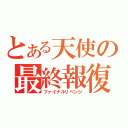 とある天使の
最終報復
ファイナルリベンジ